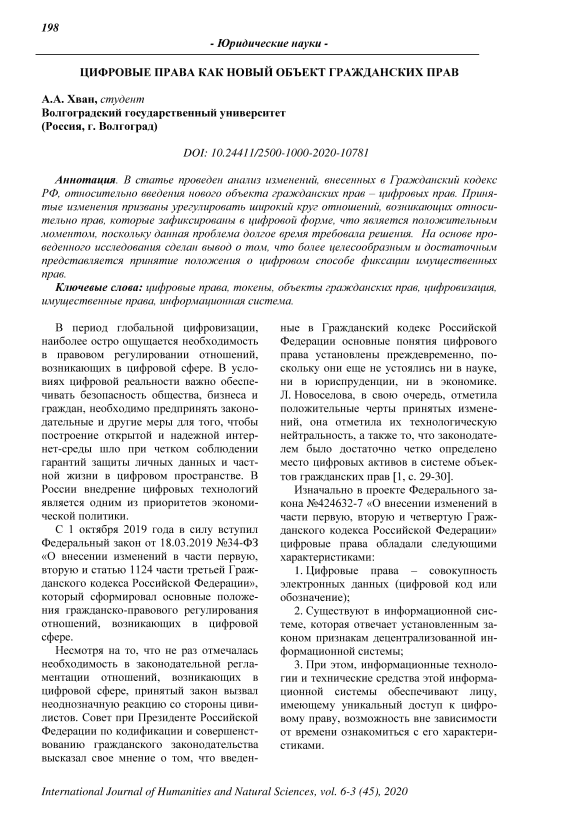 198

- Юридические науки -

ЦИФРОВЫЕ ПРАВА КАК НОВЫЙ ОБЪЕКТ ГРАЖДАНСКИХ ПРАВ

А.А. Хван, студент
Волгоградский государственный университет
(Россия, г. Волгоград)

DOI: 10.24411/2500-1000-2020-10781

Аннотация. В статье проведен анализ изменений, внесенных в Гражданский кодекс РФ, относительно введения нового объекта гражданских прав – цифровых прав. Принятые изменения призваны урегулировать широкий круг отношений, возникающих относительно прав, которые зафиксированы в цифровой форме, что является положительным моментом, поскольку данная проблема долгое время требовала решения. На основе проведенного исследования сделан вывод о том, что более целесообразным и достаточным представляется принятие положения о цифровом способе фиксации имущественных прав.

Ключевые слова: цифровые права, токены, объекты гражданских прав, цифровизация, имущественные права, информационная система.

В период глобальной цифровизации, наиболее остро ощущается необходимость в правовом регулировании отношений, возникающих в цифровой сфере. В условиях цифровой реальности важно обеспечивать безопасность общества, бизнеса и граждан, необходимо предпринять законодательные и другие меры для того, чтобы построение открытой и надежной интернет-среды шло при четком соблюдении гарантий защиты личных данных и частной жизни в цифровом пространстве. В России внедрение цифровых технологий является одним из приоритетов экономической политики.

С 1 октября 2019 года в силу вступил Федеральный закон от 18.03.2019 №34-ФЗ «О внесении изменений в части первую, вторую и статью 1124 части третьей Гражданского кодекса Российской Федерации», который сформировал основные положения гражданско-правового регулирования отношений, возникающих в цифровой сфере.

Несмотря на то, что не раз отмечалась необходимость в законодательной регламентации отношений, возникающих в цифровой сфере, принятый закон вызвал неоднозначную реакцию со стороны цивилистов. Совет при Президенте Российской Федерации по кодификации и совершенствованию гражданского законодательства высказал свое мнение о том, что введенные в Гражданский кодекс Российской Федерации основные понятия цифрового права установлены преждевременно, поскольку они еще не устоялись ни в науке, ни в юриспруденции, ни в экономике. Л. Новоселова, в свою очередь, отметила положительные черты принятых изменений, она отметила их технологическую нейтральность, а также то, что законодателем было достаточно четко определено место цифровых активов в системе объектов гражданских прав [1, с. 29-30].

Изначально в проекте Федерального закона №424632-7 «О внесении изменений в части первую, вторую и четвертую Гражданского кодекса Российской Федерации» цифровые права обладали следующими характеристиками:

1. Цифровые права – совокупность электронных данных (цифровой код или обозначение);

2. Существуют в информационной системе, которая отвечает установленным законом признакам децентрализованной информационной системы;

3. При этом, информационные технологии и технические средства этой информационной системы обеспечивают лицу, имеющему уникальный доступ к цифровому праву, возможность вне зависимости от времени ознакомиться с его характеристиками.

International Journal of Humanities and Natural Sciences, vol. 6-3 (45), 2020